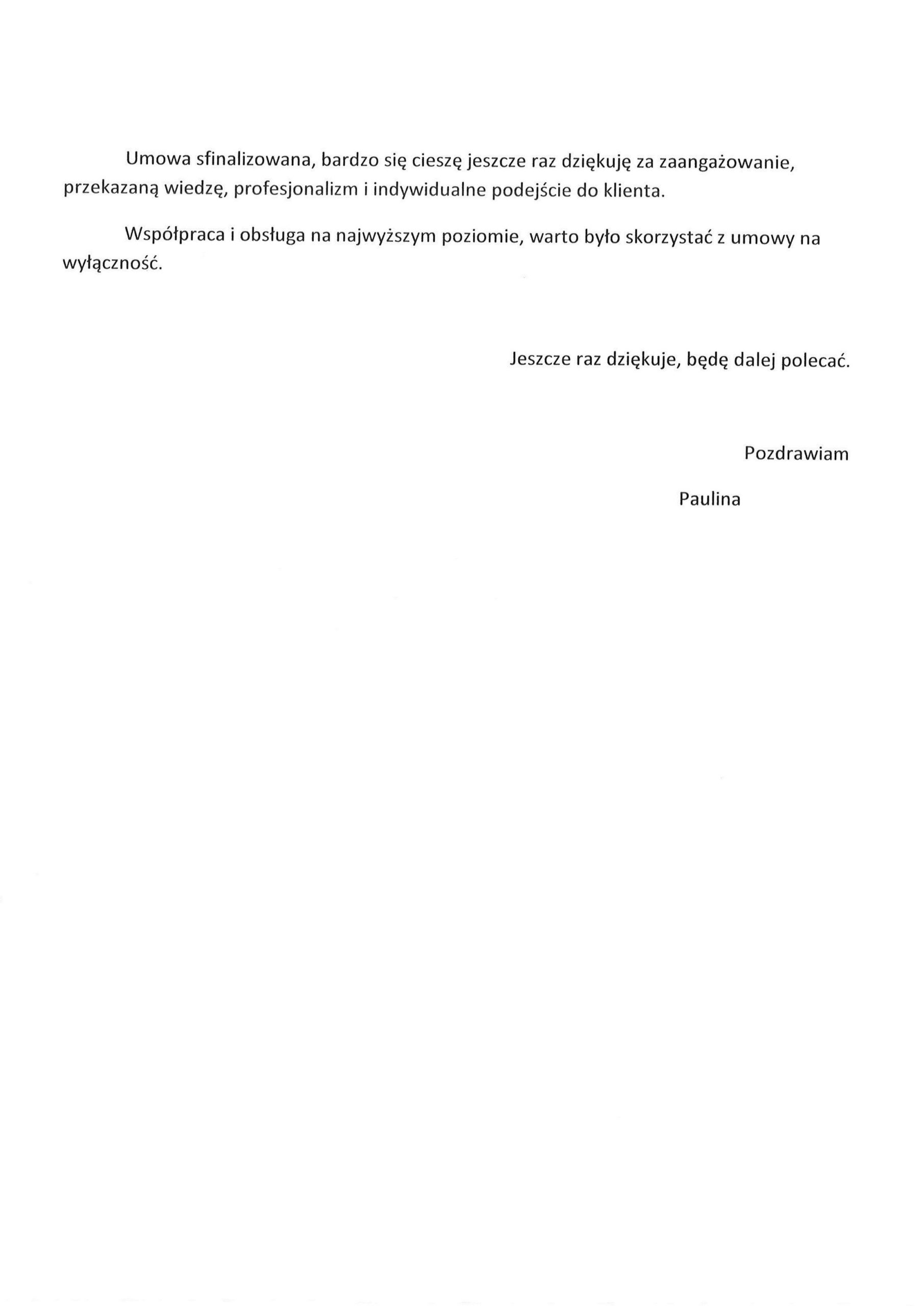 Umowa sfinalizowana, bardzo się cieszę jeszcze raz dziękuję za zaangażowanie, przekazaną wiedzę, profesjonalizm i indywidualne podejście do klienta.

Współpraca i obsługa na najwyższym poziomie, warto było skorzystać z umowy na wyłączność.

Jeszcze raz dziękuje, będę dalej polecać.

Pozdrawiam

Paulina